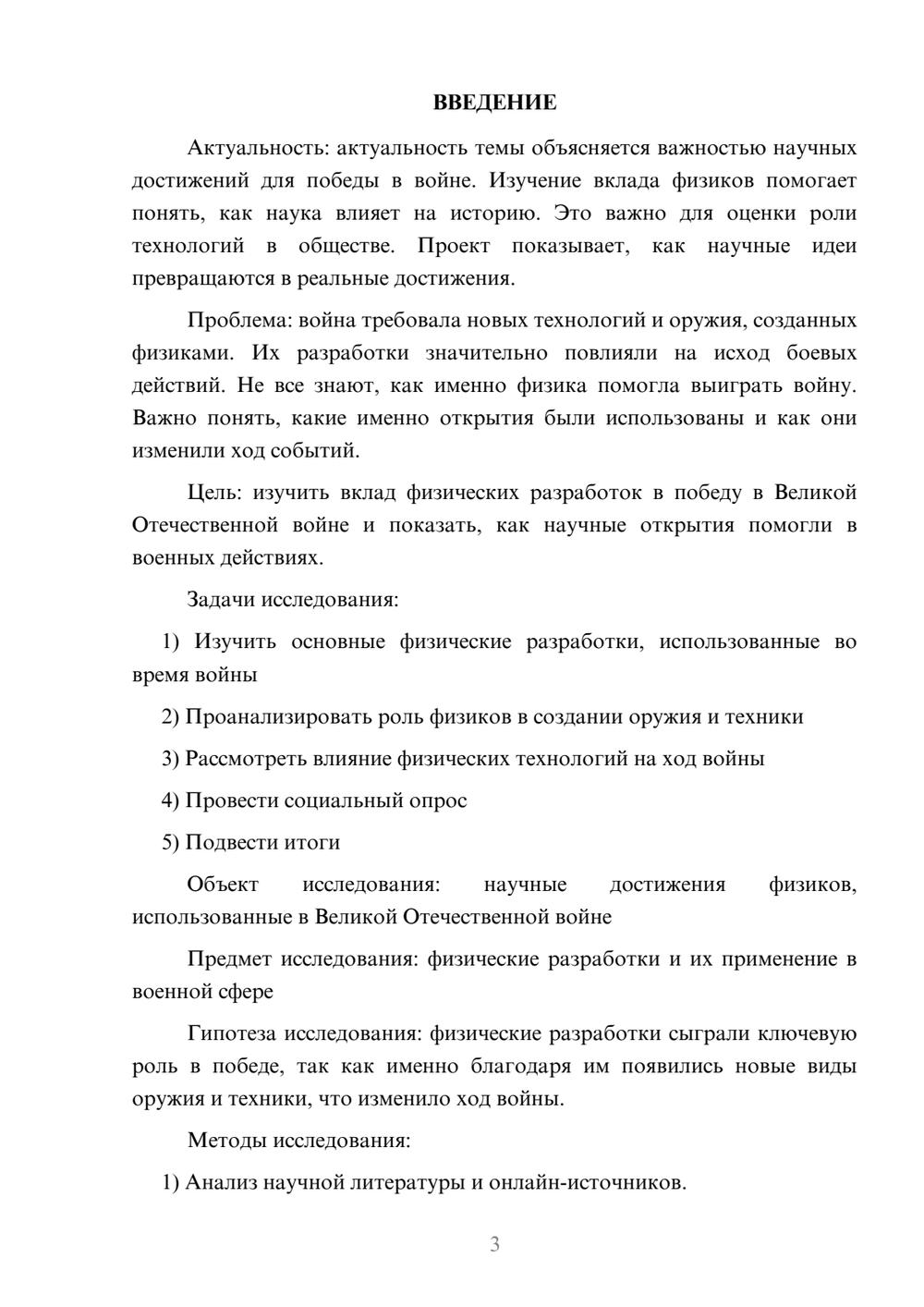 ВВЕДЕНИЕ

Актуальность: актуальность темы объясняется важностью научных достижений для победы в войне. Изучение вклада физиков помогает понять, как наука влияет на историю. Это важно для оценки роли технологий в обществе. Проект показывает, как научные идеи превращаются в реальные достижения.

Проблема: война требовала новых технологий и оружия, созданных физиками. Их разработки значительно повлияли на исход боевых действий. Не все знают, как именно физика помогла выиграть войну. Важно понять, какие именно открытия были использованы и как они изменили ход событий.

Цель: изучить вклад физических разработок в победу в Великой Отечественной войне и показать, как научные открытия помогли в военных действиях.

Задачи исследования:

1) Изучить основные физические разработки, использованные во время войны

2) Проанализировать роль физиков в создании оружия и техники

3) Рассмотреть влияние физических технологий на ход войны

4) Провести социальный опрос

5) Подвести итоги

Объект исследования: научные достижения физиков, использованные в Великой Отечественной войне

Предмет исследования: физические разработки и их применение в военной сфере

Гипотеза исследования: физические разработки сыграли ключевую роль в победе, так как именно благодаря им появились новые виды оружия и техники, что изменило ход войны.

Методы исследования:

1) Анализ научной литературы и онлайн-источников.

3